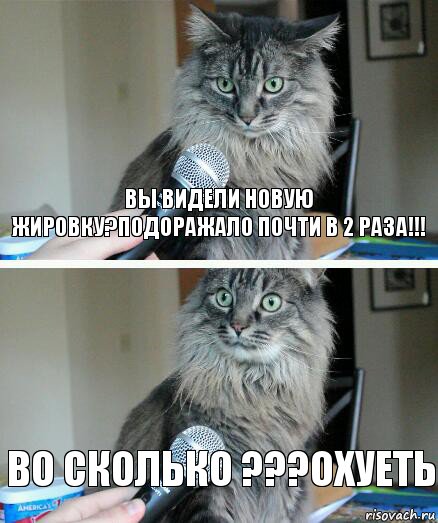 ВЫ ВИДЕЛИ НОВУЮ ЖИРОВКУ?ПОДОРАЖАЛО ПОЧТИ В 2 РАЗА!!!

ВО СКОЛЬКО ???ОХУЕТЬ

AMERICA'S

risovach.ru